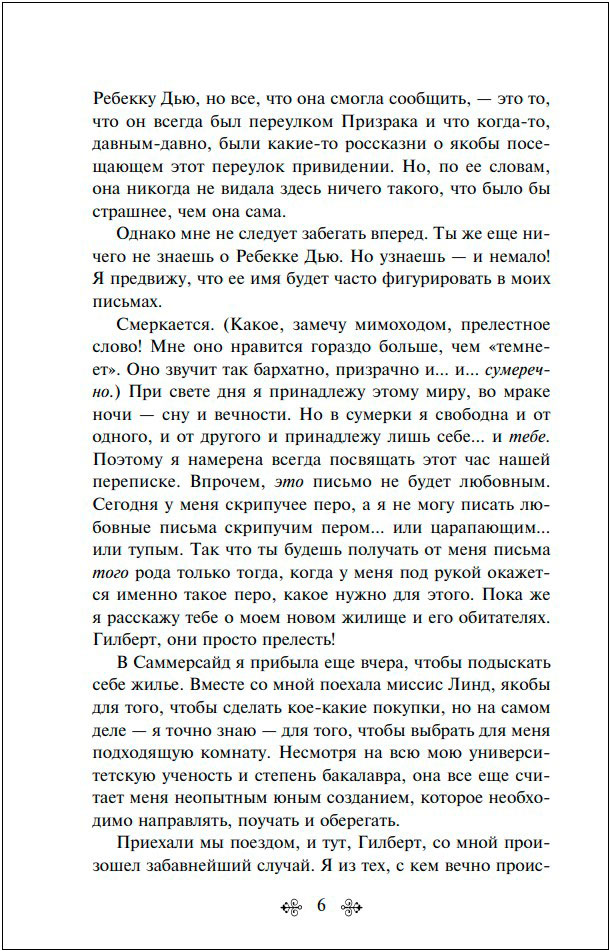 Ребекку Дью, но все, что она смогла сообщить, — это то, что он всегда был переулком Призрака и что когда-то, давным-давно, были какие-то россказни о якобы посещающем этот переулок привидении. Но, по ее словам, она никогда не видала здесь ничего такого, что было бы страшнее, чем она сама.

Однако мне не следует забегать вперед. Ты же еще ничего не знаешь о Ребекке Дью. Но узнаешь — и немало! Я предвижу, что ее имя будет часто фигурировать в моих письмах.

Смеркается. (Какое, замечу мимоходом, прелестное слово! Мне оно нравится гораздо больше, чем «темнеет». Оно звучит так бархатно, призрачно и... и... сумеречно.) При свете дня я принадлежу этому миру, во мраке ночи — сну и вечности. Но в сумерки я свободна и от одного, и от другого и принадлежу лишь себе... и тебе. Поэтому я намерена всегда посвящать этот час нашей переписке. Впрочем, это письмо не будет любовным. Сегодня у меня скрипучее перо, а я не могу писать любовные письма скрипучим пером... или царапающим... или тупым. Так что ты будешь получать от меня письма того рода только тогда, когда у меня под рукой окажется именно такое перо, какое нужно для этого. Пока же я расскажу тебе о моем новом жилище и его обитателях. Гилберт, они просто прелесть!

В Саммерсайд я прибыла еще вчера, чтобы подыскать себе жилье. Вместе со мной поехала миссис Линд, якобы для того, чтобы сделать кое-какие покупки, но на самом деле — я точно знаю — для того, чтобы выбрать для меня подходящую комнату. Несмотря на всю мою университетскую ученость и степень бакалавра, она все еще считает меня неопытным юным созданием, которое необходимо направлять, поучать и оберегать.

Приехали мы поездом, и тут, Гилберт, со мной произошел забавнейший случай. Я из тех, с кем вечно проис-

6